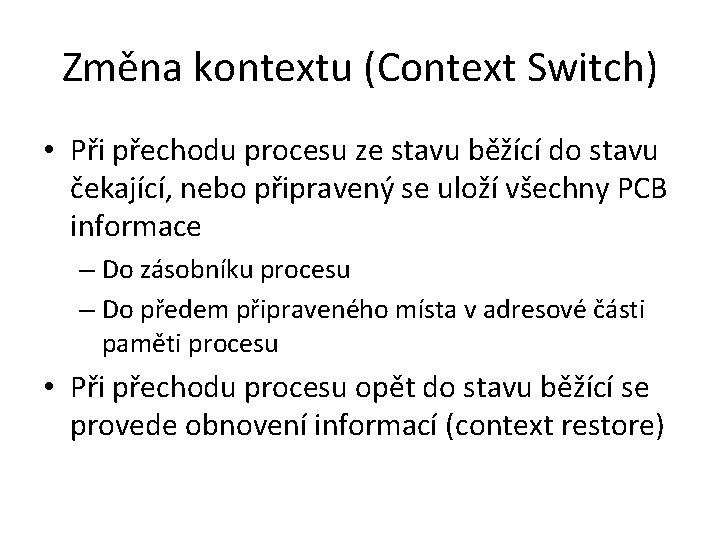 Změna kontextu (Context Switch)

• Při přechodu procesu ze stavu běžící do stavu čekající, nebo připravený se uloží všechny PCB informace

– Do zásobníku procesu

– Do předem připraveného místa v adresové části paměti procesu

• Při přechodu procesu opět do stavu běžící se provede obnovení informací (context restore)